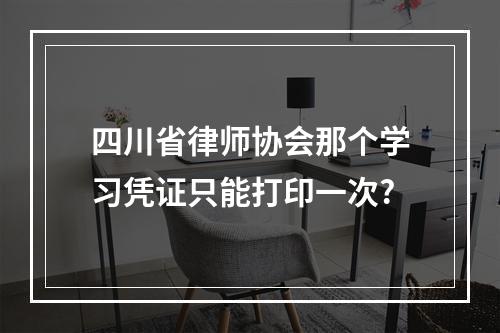 四川省律师协会那个学习凭证只能打印一次?